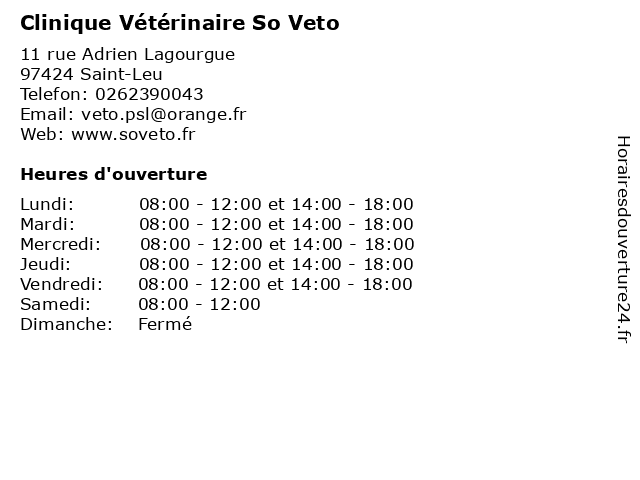 Clinique Vétérinaire So Veto

11 rue Adrien Lagourgue
97424 Saint-Leu
Telefon: 0262390043
Email: veto.psl@orange.fr
Web: www.soveto.fr

Heures d'ouverture

| | |
|---|---|
| Lundi: | 08:00 - 12:00 et 14:00 - 18:00 |
| Mardi: | 08:00 - 12:00 et 14:00 - 18:00 |
| Mercredi: | 08:00 - 12:00 et 14:00 - 18:00 |
| Jeudi: | 08:00 - 12:00 et 14:00 - 18:00 |
| Vendredi: | 08:00 - 12:00 et 14:00 - 18:00 |
| Samedi: | 08:00 - 12:00 |
| Dimanche: | Fermé |

Horairesdouverture24.fr